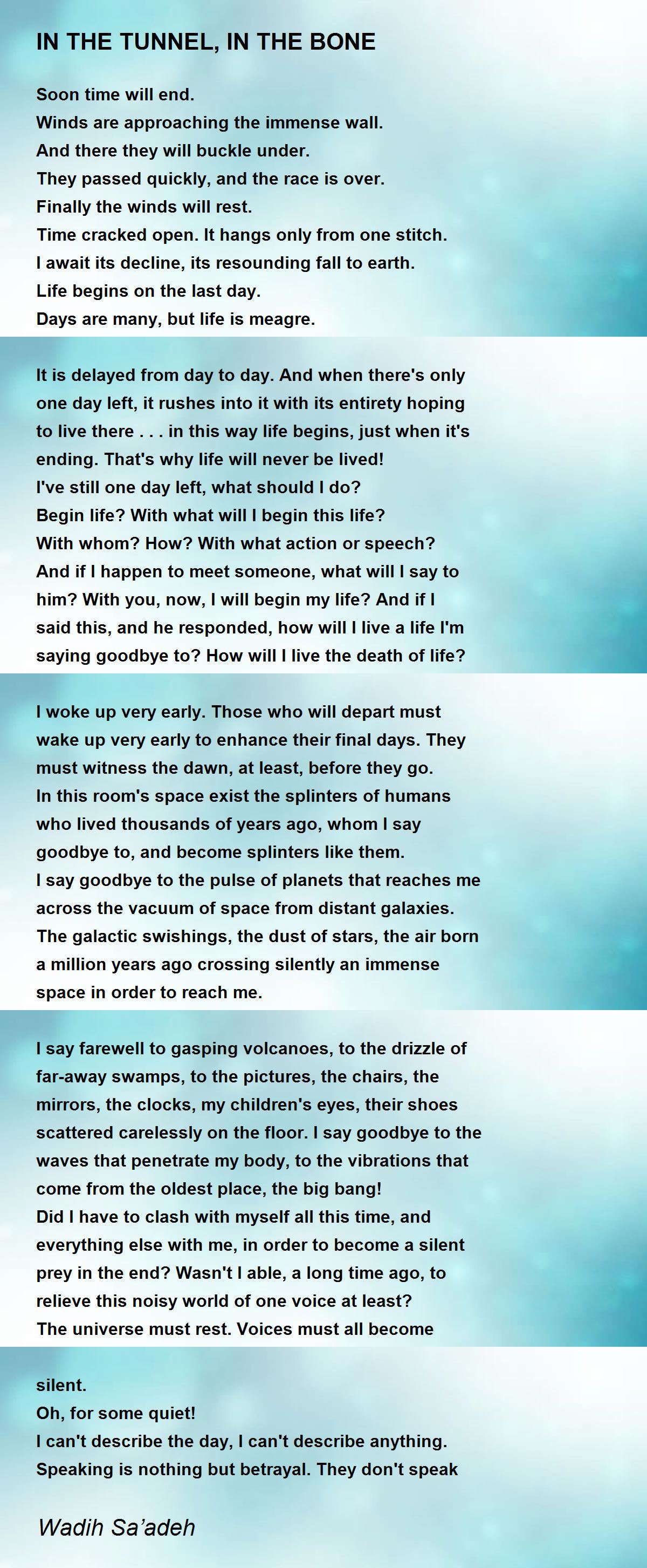 IN THE TUNNEL, IN THE BONE

Soon time will end.
Winds are approaching the immense wall.
And there they will buckle under.
They passed quickly, and the race is over.
Finally the winds will rest.
Time cracked open. It hangs only from one stitch.
I await its decline, its resounding fall to earth.
Life begins on the last day.
Days are many, but life is meagre.

It is delayed from day to day. And when there's only one day left, it rushes into it with its entirety hoping to live there . . . in this way life begins, just when it's ending. That's why life will never be lived!
I've still one day left, what should I do?
Begin life? With what will I begin this life?
With whom? How? With what action or speech?
And if I happen to meet someone, what will I say to him? With you, now, I will begin my life? And if I said this, and he responded, how will I live a life I'm saying goodbye to? How will I live the death of life?

I woke up very early. Those who will depart must wake up very early to enhance their final days. They must witness the dawn, at least, before they go.
In this room's space exist the splinters of humans who lived thousands of years ago, whom I say goodbye to, and become splinters like them.
I say goodbye to the pulse of planets that reaches me across the vacuum of space from distant galaxies.
The galactic swishings, the dust of stars, the air born a million years ago crossing silently an immense space in order to reach me.

I say farewell to gasping volcanoes, to the drizzle of far-away swamps, to the pictures, the chairs, the mirrors, the clocks, my children's eyes, their shoes scattered carelessly on the floor. I say goodbye to the waves that penetrate my body, to the vibrations that come from the oldest place, the big bang!
Did I have to clash with myself all this time, and everything else with me, in order to become a silent prey in the end? Wasn't I able, a long time ago, to relieve this noisy world of one voice at least?
The universe must rest. Voices must all become

silent.
Oh, for some quiet!
I can't describe the day, I can't describe anything.
Speaking is nothing but betrayal. They don't speak

Wadih Sa'adeh